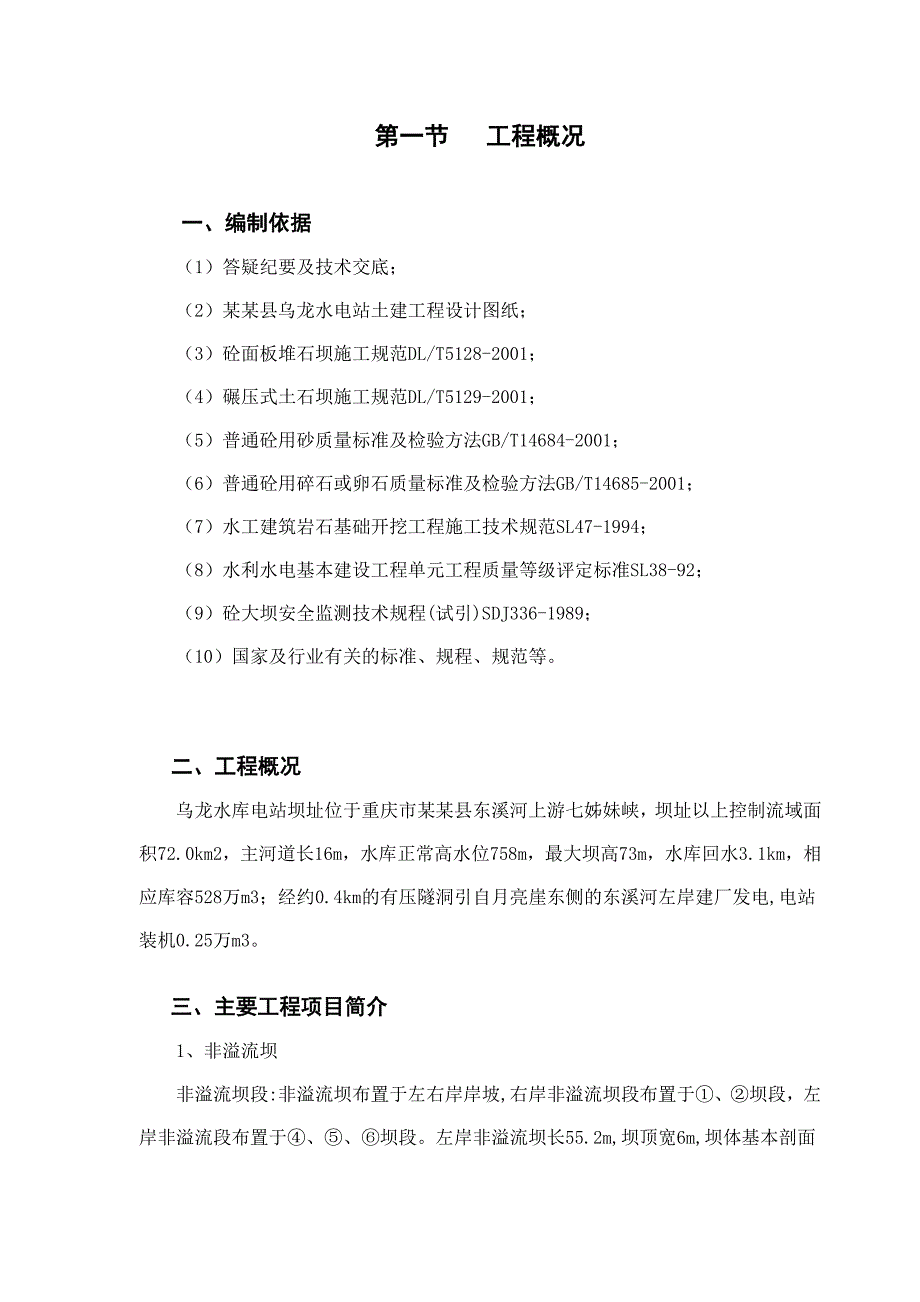 第一节　　工程概况

一、编制依据

（1）答疑纪要及技术交底；

（2）某某县乌龙水电站土建工程设计图纸；

（3）砼面板堆石坝施工规范DL/T5128-2001；

（4）碾压式土石坝施工规范DL/T5129-2001；

（5）普通砼用砂质量标准及检验方法GB/T14684-2001；

（6）普通砼用碎石或卵石质量标准及检验方法GB/T14685-2001；

（7）水工建筑岩石基础开挖工程施工技术规范SL47-1994；

（8）水利水电基本建设工程单元工程质量等级评定标准SL38-92；

（9）砼大坝安全监测技术规程(试引)SDJ336-1989；

（10）国家及行业有关的标准、规程、规范等。

二、工程概况

乌龙水库电站坝址位于重庆市某某县东溪河上游七姊妹峡，坝址以上控制流域面积72.0km2，主河道长16m，水库正常高水位758m，最大坝高73m，水库回水3.1km，相应库容528万m3；经约0.4km的有压隧洞引自月亮崖东侧的东溪河左岸建厂发电,电站装机0.25万m3。

三、主要工程项目简介

1、非溢流坝

非溢流坝段:非溢流坝布置于左右岸岸坡,右岸非溢流坝段布置于①、②坝段，左岸非溢流段布置于④、⑤、⑥坝段。左岸非溢流坝长55.2m,坝顶宽6m,坝体基本剖面